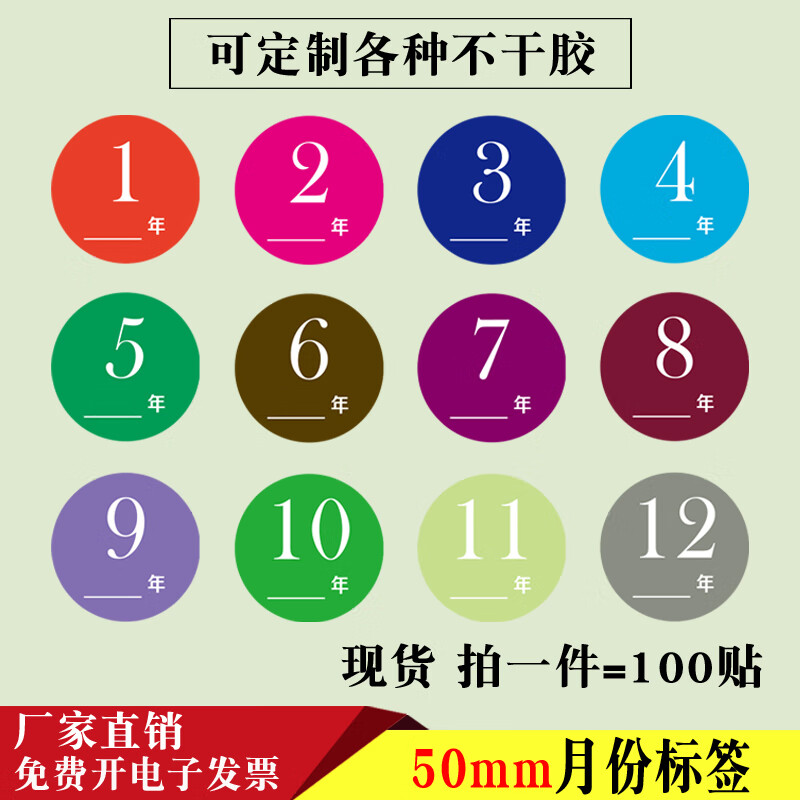 可定制各种不干胶

1
____年

2
____年

3
____年

4
____年

5
____年

6
____年

7
____年

8
____年

9
____年

10
____年

11
____年

12
____年

现货 拍一件=100贴

厂家直销
免费开电子发票

50mm月份标签